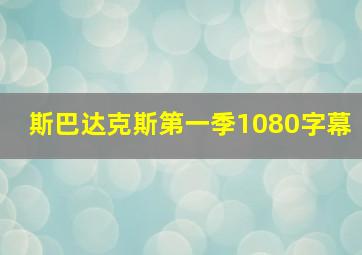 斯巴达克斯第一季1080字幕